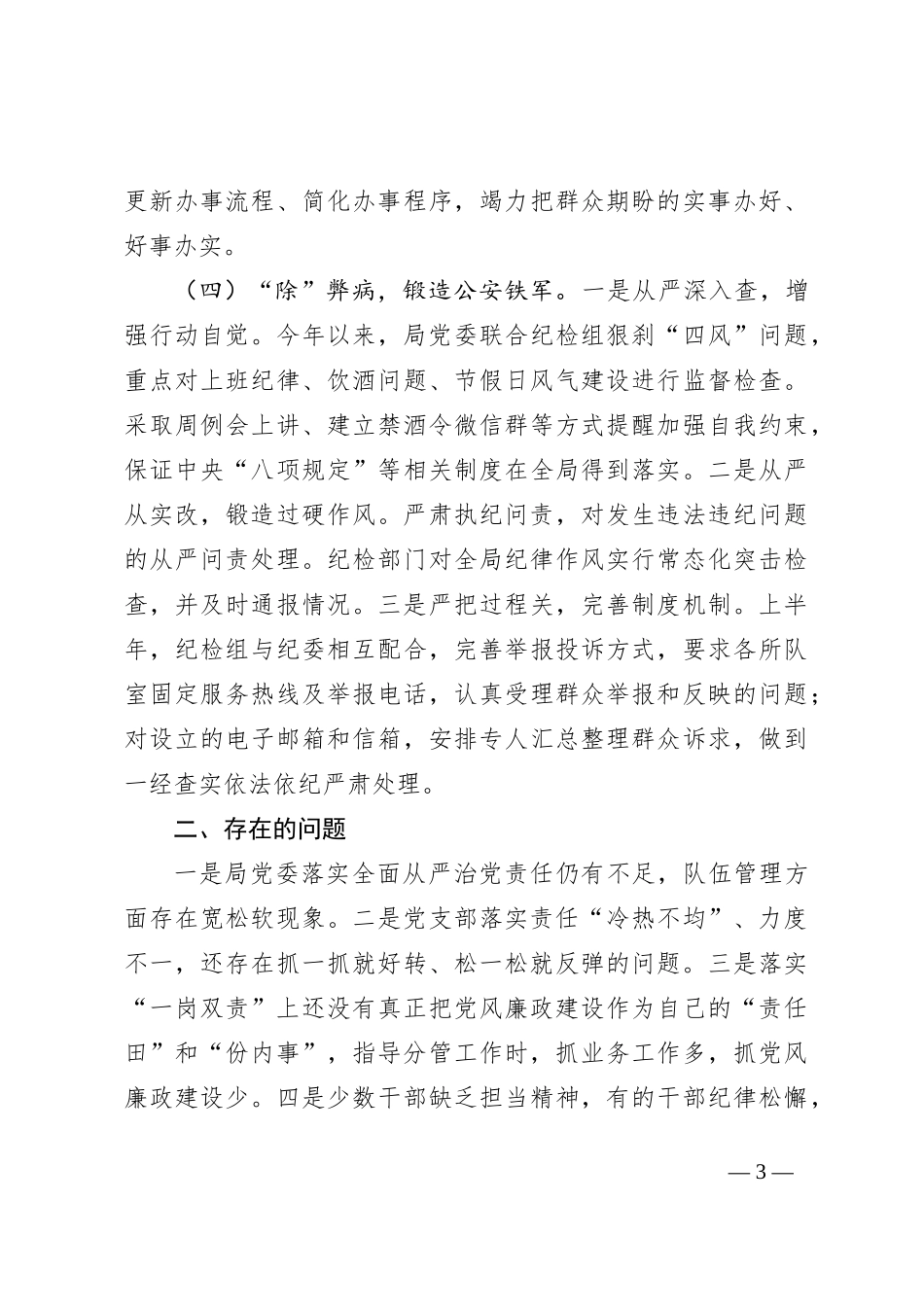 更新办事流程、简化办事程序，竭力把群众期盼的实事办好、好事办实。

（四）“除”弊病，锻造公安铁军。一是从严深入查，增强行动自觉。今年以来，局党委联合纪检组狠刹“四风”问题，重点对上班纪律、饮酒问题、节假日风气建设进行监督检查。采取周例会上讲、建立禁酒令微信群等方式提醒加强自我约束，保证中央“八项规定”等相关制度在全局得到落实。二是从严从实改，锻造过硬作风。严肃执纪问责，对发生违法违纪问题的从严问责处理。纪检部门对全局纪律作风实行常态化突击检查，并及时通报情况。三是严把过程关，完善制度机制。上半年，纪检组与纪委相互配合，完善举报投诉方式，要求各所队室固定服务热线及举报电话，认真受理群众举报和反映的问题；对设立的电子邮箱和信箱，安排专人汇总整理群众诉求，做到一经查实依法依纪严肃处理。

二、存在的问题

一是局党委落实全面从严治党责任仍有不足，队伍管理方面存在宽松软现象。二是党支部落实责任“冷热不均”、力度不一，还存在抓一抓就好转、松一松就反弹的问题。三是落实“一岗双责”上还没有真正把党风廉政建设作为自己的“责任田”和“份内事”，指导分管工作时，抓业务工作多，抓党风廉政建设少。四是少数干部缺乏担当精神，有的干部纪律松懈，

— 3 —